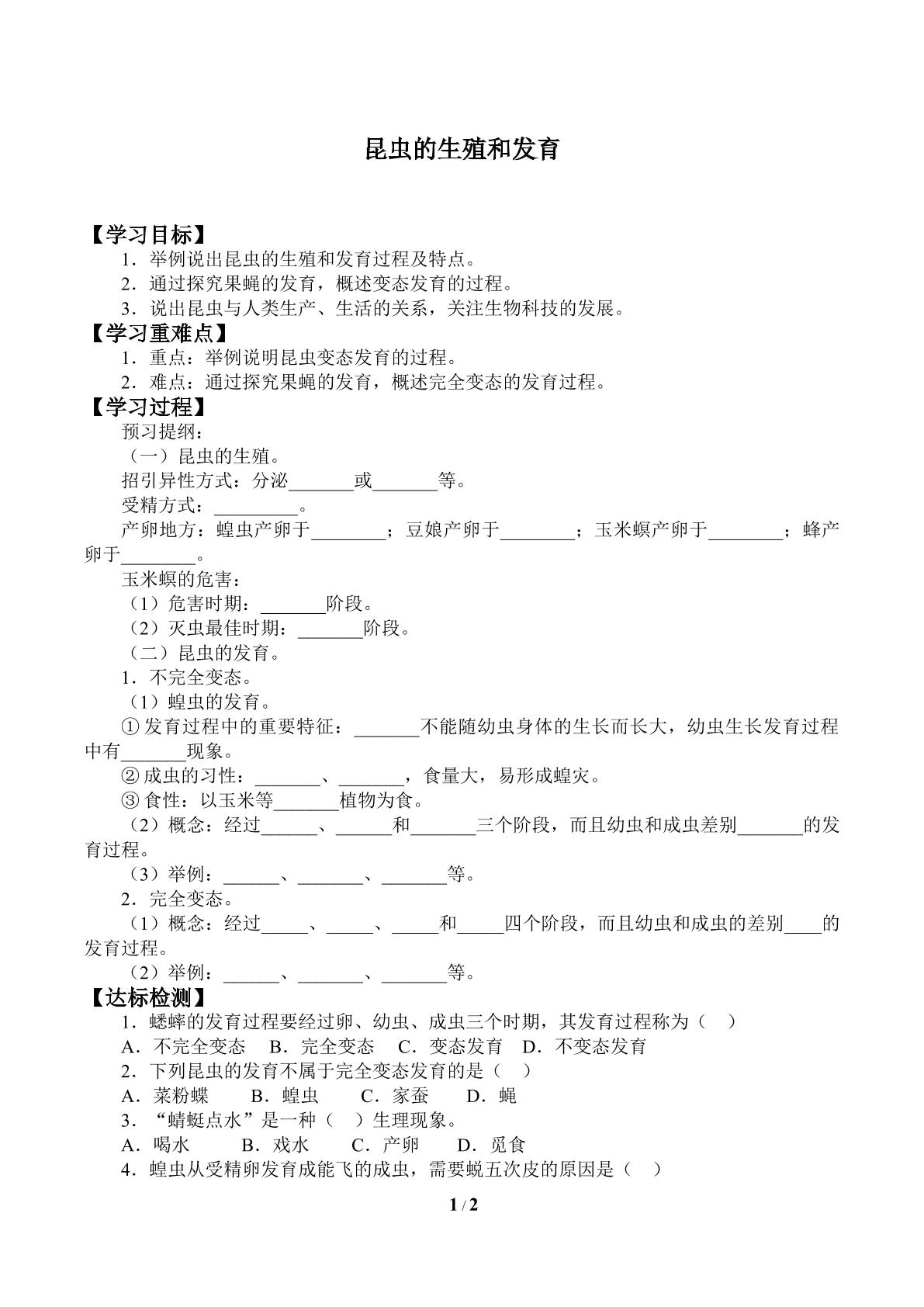 昆虫的生殖和发育

【学习目标】

1．举例说出昆虫的生殖和发育过程及特点。
2．通过探究果蝇的发育，概述变态发育的过程。
3．说出昆虫与人类生产、生活的关系，关注生物科技的发展。

【学习重难点】

1．重点：举例说明昆虫变态发育的过程。
2．难点：通过探究果蝇的发育，概述完全变态的发育过程。

【学习过程】

预习提纲：
（一）昆虫的生殖。
招引异性方式：分泌____或____等。
受精方式：____。
产卵地方：蝗虫产卵于____；豆娘产卵于____；玉米螟产卵于____；蜂产卵于____。
玉米螟的危害：
（1）危害时期：____阶段。
（2）灭虫最佳时期：____阶段。
（二）昆虫的发育。
1．不完全变态。
（1）蝗虫的发育。
①发育过程中的重要特征：____不能随幼虫身体的生长而长大，幼虫生长发育过程中有____现象。
②成虫的习性：____、____，食量大，易形成蝗灾。
③食性：以玉米等____植物为食。
（2）概念：经过____、____和____三个阶段，而且幼虫和成虫差别____的发育过程。
（3）举例：____、____、____等。
2．完全变态。
（1）概念：经过____、____、____和____四个阶段，而且幼虫和成虫的差别____的发育过程。
（2）举例：____、____、____等。

【达标检测】

1．蟋蟀的发育过程要经过卵、幼虫、成虫三个时期，其发育过程称为（ ）
A．不完全变态 B．完全变态 C．变态发育 D．不变态发育
2．下列昆虫的发育不属于完全变态发育的是（ ）
A．菜粉蝶 B．蝗虫 C．家蚕 D．蝇
3．“蜻蜓点水”是一种（ ）生理现象。
A．喝水 B．戏水 C．产卵 D．觅食
4．蝗虫从受精卵发育成能飞的成虫，需要蜕五次皮的原因是（ ）

1 / 2